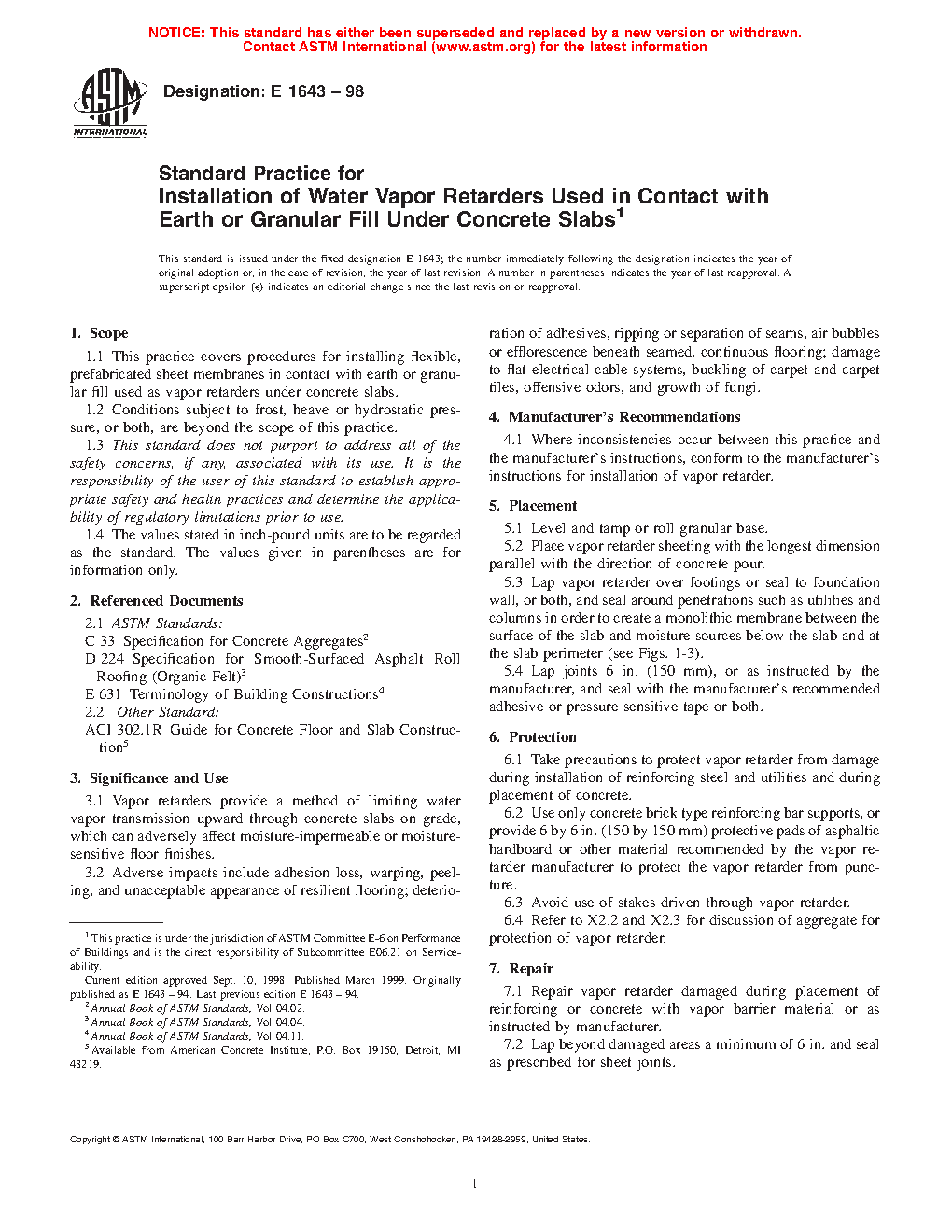 NOTICE: This standard has either been superseded and replaced by a new version or withdrawn. Contact ASTM International (www.astm.org) for the latest information

ASTM INTERNATIONAL

Designation: E 1643 – 98

Standard Practice for
Installation of Water Vapor Retarders Used in Contact with Earth or Granular Fill Under Concrete Slabs$^1$

This standard is issued under the fixed designation E 1643; the number immediately following the designation indicates the year of original adoption or, in the case of revision, the year of last revision. A number in parentheses indicates the year of last reapproval. A superscript epsilon (ϵ) indicates an editorial change since the last revision or reapproval.

1. Scope

1.1 This practice covers procedures for installing flexible, prefabricated sheet membranes in contact with earth or granular fill used as vapor retarders under concrete slabs.

1.2 Conditions subject to frost, heave or hydrostatic pressure, or both, are beyond the scope of this practice.

1.3 This standard does not purport to address all of the safety concerns, if any, associated with its use. It is the responsibility of the user of this standard to establish appropriate safety and health practices and determine the applicability of regulatory limitations prior to use.

1.4 The values stated in inch-pound units are to be regarded as the standard. The values given in parentheses are for information only.

2. Referenced Documents

2.1 ASTM Standards:
C 33 Specification for Concrete Aggregates$^2$
D 224 Specification for Smooth-Surfaced Asphalt Roll Roofing (Organic Felt)$^3$
E 631 Terminology of Building Constructions$^4$
2.2 Other Standard:
ACI 302.1R Guide for Concrete Floor and Slab Construction$^5$

3. Significance and Use

3.1 Vapor retarders provide a method of limiting water vapor transmission upward through concrete slabs on grade, which can adversely affect moisture-impermeable or moisture-sensitive floor finishes.

3.2 Adverse impacts include adhesion loss, warping, peeling, and unacceptable appearance of resilient flooring; deterioration of adhesives, ripping or separation of seams, air bubbles or efflorescence beneath seamed, continuous flooring; damage to flat electrical cable systems, buckling of carpet and carpet tiles, offensive odors, and growth of fungi.

4. Manufacturer's Recommendations

4.1 Where inconsistencies occur between this practice and the manufacturer's instructions, conform to the manufacturer's instructions for installation of vapor retarder.

5. Placement

5.1 Level and tamp or roll granular base.

5.2 Place vapor retarder sheeting with the longest dimension parallel with the direction of concrete pour.

5.3 Lap vapor retarder over footings or seal to foundation wall, or both, and seal around penetrations such as utilities and columns in order to create a monolithic membrane between the surface of the slab and moisture sources below the slab and at the slab perimeter (see Figs. 1-3).

5.4 Lap joints 6 in. (150 mm), or as instructed by the manufacturer, and seal with the manufacturer's recommended adhesive or pressure sensitive tape or both.

6. Protection

6.1 Take precautions to protect vapor retarder from damage during installation of reinforcing steel and utilities and during placement of concrete.

6.2 Use only concrete brick type reinforcing bar supports, or provide 6 by 6 in. (150 by 150 mm) protective pads of asphaltic hardboard or other material recommended by the vapor retarder manufacturer to protect the vapor retarder from puncture.

6.3 Avoid use of stakes driven through vapor retarder.

6.4 Refer to X2.2 and X2.3 for discussion of aggregate for protection of vapor retarder.

7. Repair

7.1 Repair vapor retarder damaged during placement of reinforcing or concrete with vapor barrier material or as instructed by manufacturer.

7.2 Lap beyond damaged areas a minimum of 6 in. and seal as prescribed for sheet joints.

$^1$ This practice is under the jurisdiction of ASTM Committee E-6 on Performance of Buildings and is the direct responsibility of Subcommittee E06.21 on Serviceability.
Current edition approved Sept. 10, 1998. Published March 1999. Originally published as E 1643 – 94. Last previous edition E 1643 – 94.
$^2$ Annual Book of ASTM Standards, Vol 04.02.
$^3$ Annual Book of ASTM Standards, Vol 04.04.
$^4$ Annual Book of ASTM Standards, Vol 04.11.
$^5$ Available from American Concrete Institute, P.O. Box 19150, Detroit, MI 48219.

Copyright © ASTM International, 100 Barr Harbor Drive, PO Box C700, West Conshohocken, PA 19428-2959, United States.

1